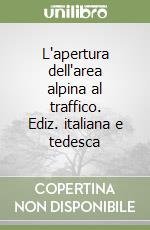 unilibro

L'apertura dell'area alpina al traffico. Ediz. italiana e tedesca

COPERTINA NON DISPONIBILE